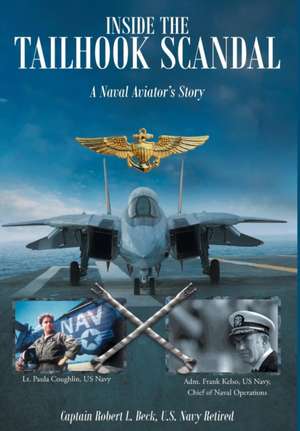 INSIDE THE
TAILHOOK SCANDAL

A Naval Aviator's Story

NAV

Lt. Paula Coughlin, US Navy

Adm. Frank Kelso, US Navy, Chief of Naval Operations

Captain Robert L. Beck, U.S. Navy Retired